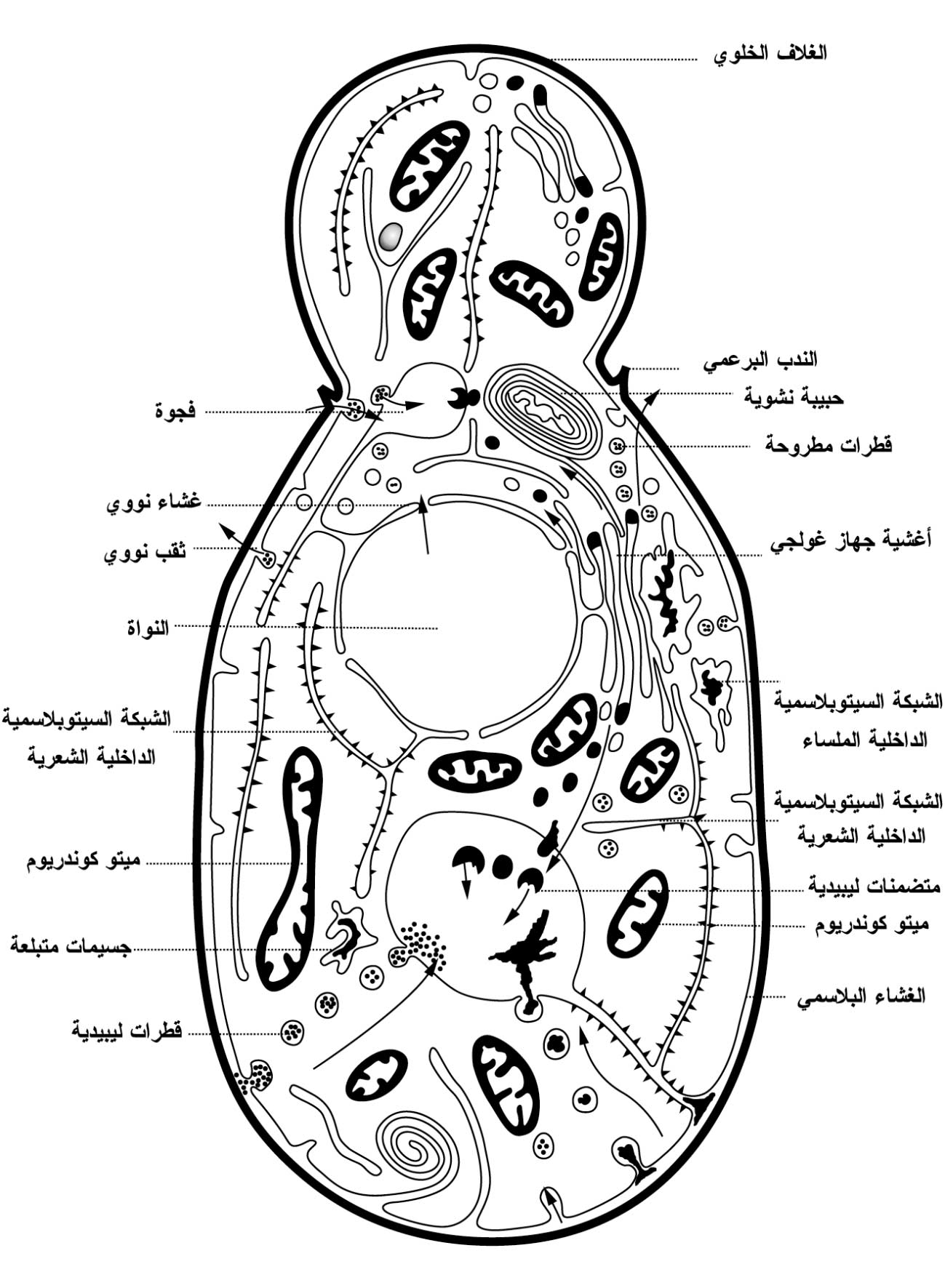 الغلاف الخلوي

الندب البرعمي

حبيبة نشوية

قطرات مطروحة

أغشية جهاز غولجي

الشبكة السيتوبلاسمية الداخلية الملساء

الشبكة السيتوبلاسمية الداخلية الشعرية

متضمنات ليبيدية

ميتو كوندريوم

الغشاء البلاسمي

فجوة

غشاء نووي

ثقب نووي

النواة

الشبكة السيتوبلاسمية الداخلية الشعرية

ميتو كوندريوم

جسيمات متبلعة

قطرات ليبيدية